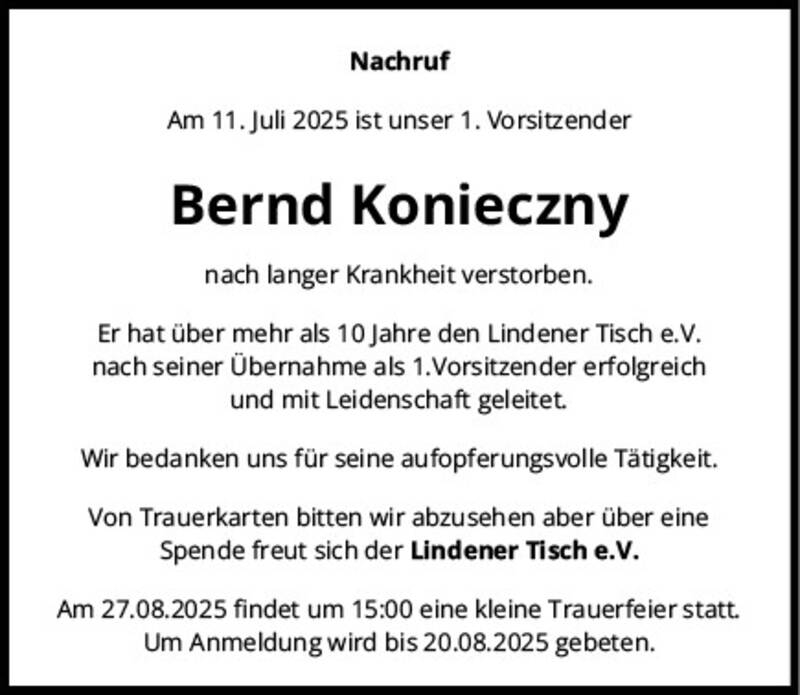 Nachruf

Am 11. Juli 2025 ist unser 1. Vorsitzender

Bernd Konieczny

nach langer Krankheit verstorben.

Er hat über mehr als 10 Jahre den Lindener Tisch e.V. nach seiner Übernahme als 1.Vorsitzender erfolgreich und mit Leidenschaft geleitet.

Wir bedanken uns für seine aufopferungsvolle Tätigkeit.

Von Trauerkarten bitten wir abzusehen aber über eine Spende freut sich der Lindener Tisch e.V.

Am 27.08.2025 findet um 15:00 eine kleine Trauerfeier statt. Um Anmeldung wird bis 20.08.2025 gebeten.